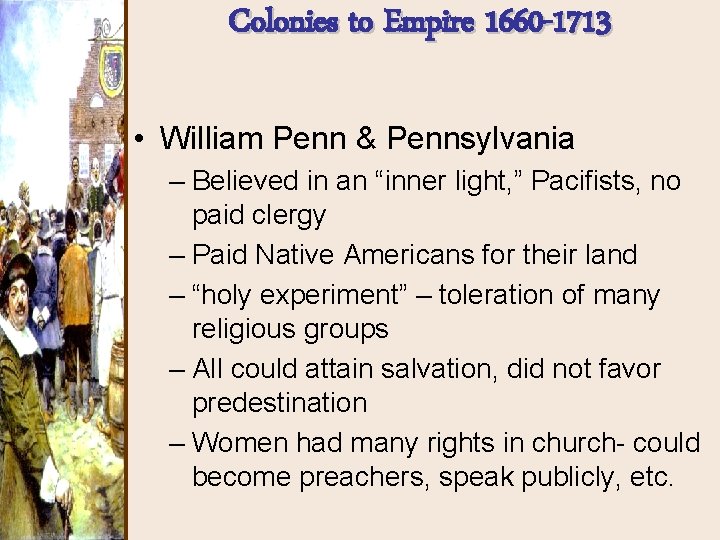 Colonies to Empire 1660-1713

• William Penn & Pennsylvania
– Believed in an “inner light,” Pacifists, no paid clergy
– Paid Native Americans for their land
– “holy experiment” – toleration of many religious groups
– All could attain salvation, did not favor predestination
– Women had many rights in church- could become preachers, speak publicly, etc.